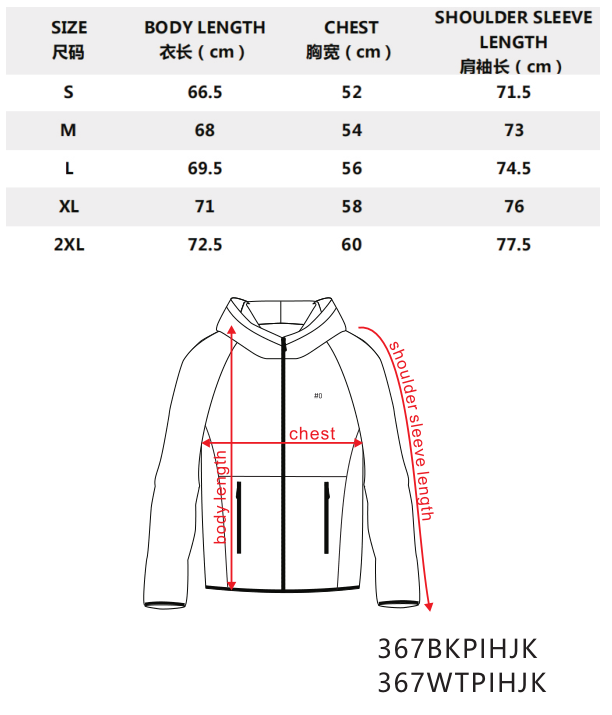 | SIZE 尺码 | BODY LENGTH 衣长（cm） | CHEST 胸宽（cm） | SHOULDER SLEEVE LENGTH 肩袖长（cm） |
|---|---|---|---|
| S | 66.5 | 52 | 71.5 |
| M | 68 | 54 | 73 |
| L | 69.5 | 56 | 74.5 |
| XL | 71 | 58 | 76 |
| 2XL | 72.5 | 60 | 77.5 |

#0

chest

body length

shoulder sleeve length

367BKPIHJK
367WTPIHJK